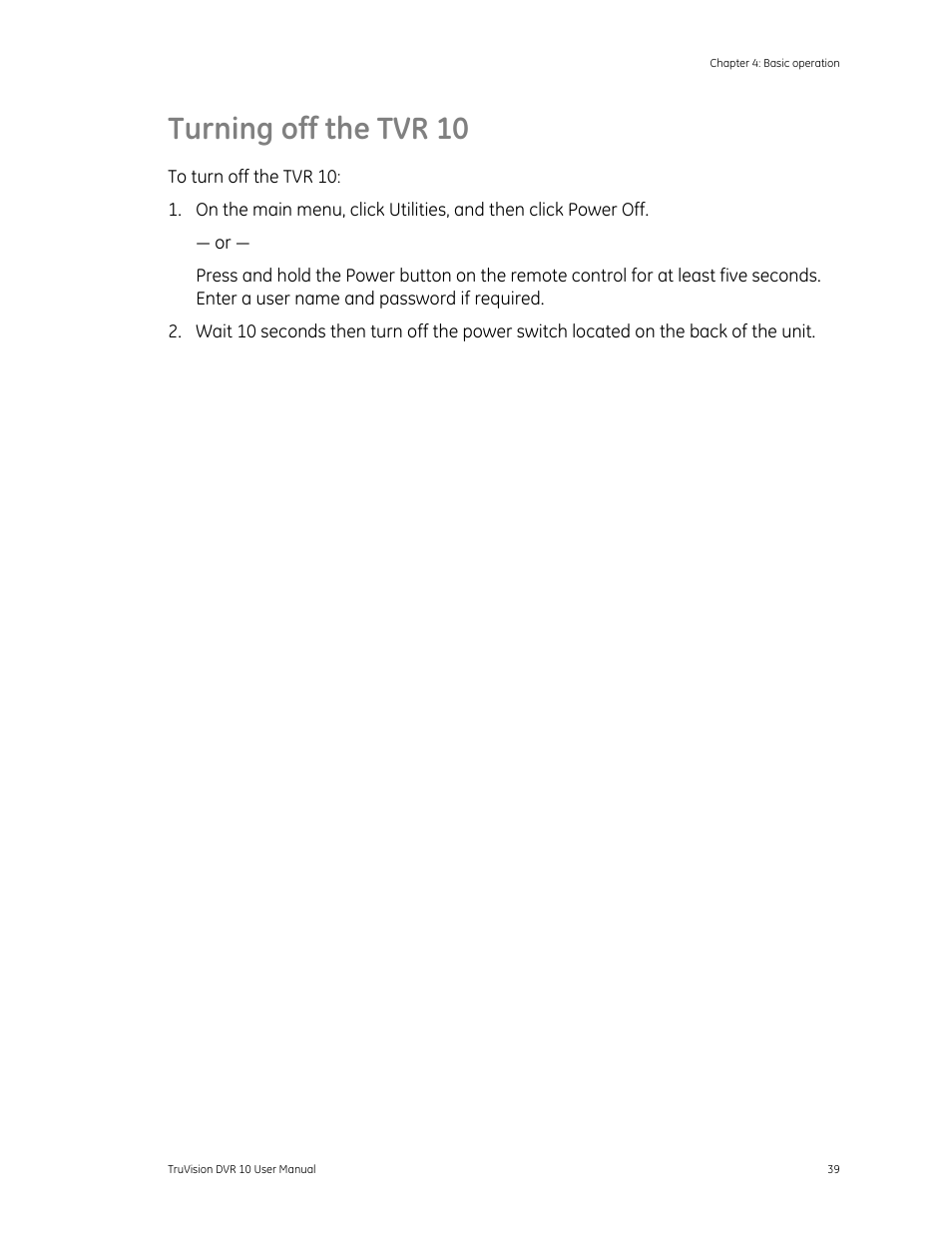 Chapter 4: Basic operation

Turning off the TVR 10

To turn off the TVR 10:

1. On the main menu, click Utilities, and then click Power Off.

— or —

Press and hold the Power button on the remote control for at least five seconds. Enter a user name and password if required.

2. Wait 10 seconds then turn off the power switch located on the back of the unit.

TruVision DVR 10 User Manual 39